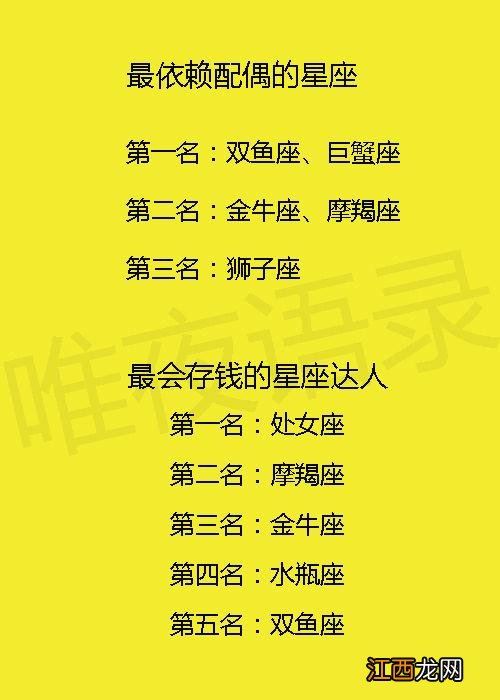 最依赖配偶的星座

第一名：双鱼座、巨蟹座

第二名：金牛座、摩羯座

第三名：狮子座

唯夜语录

最会存钱的星座达人

第一名：处女座

第二名：摩羯座

第三名：金牛座

第四名：水瓶座

第五名：双鱼座

江西龙网